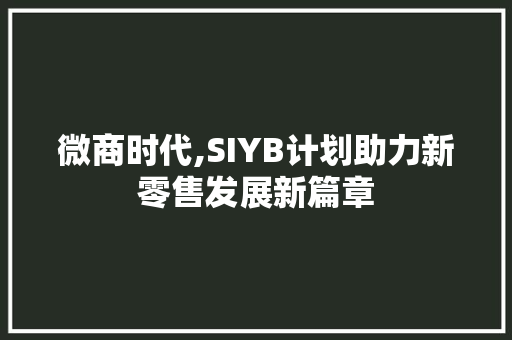 微商时代,SIYB计划助力新零售发展新篇章